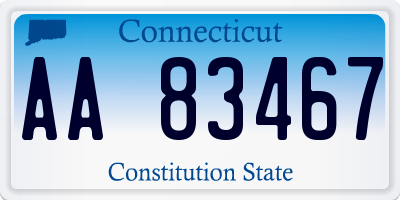 Connecticut

AA 83467

Constitution State